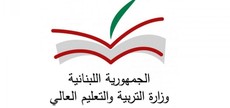 الجمهورية اللبنانية
وزارة التربية والتعليم العالي